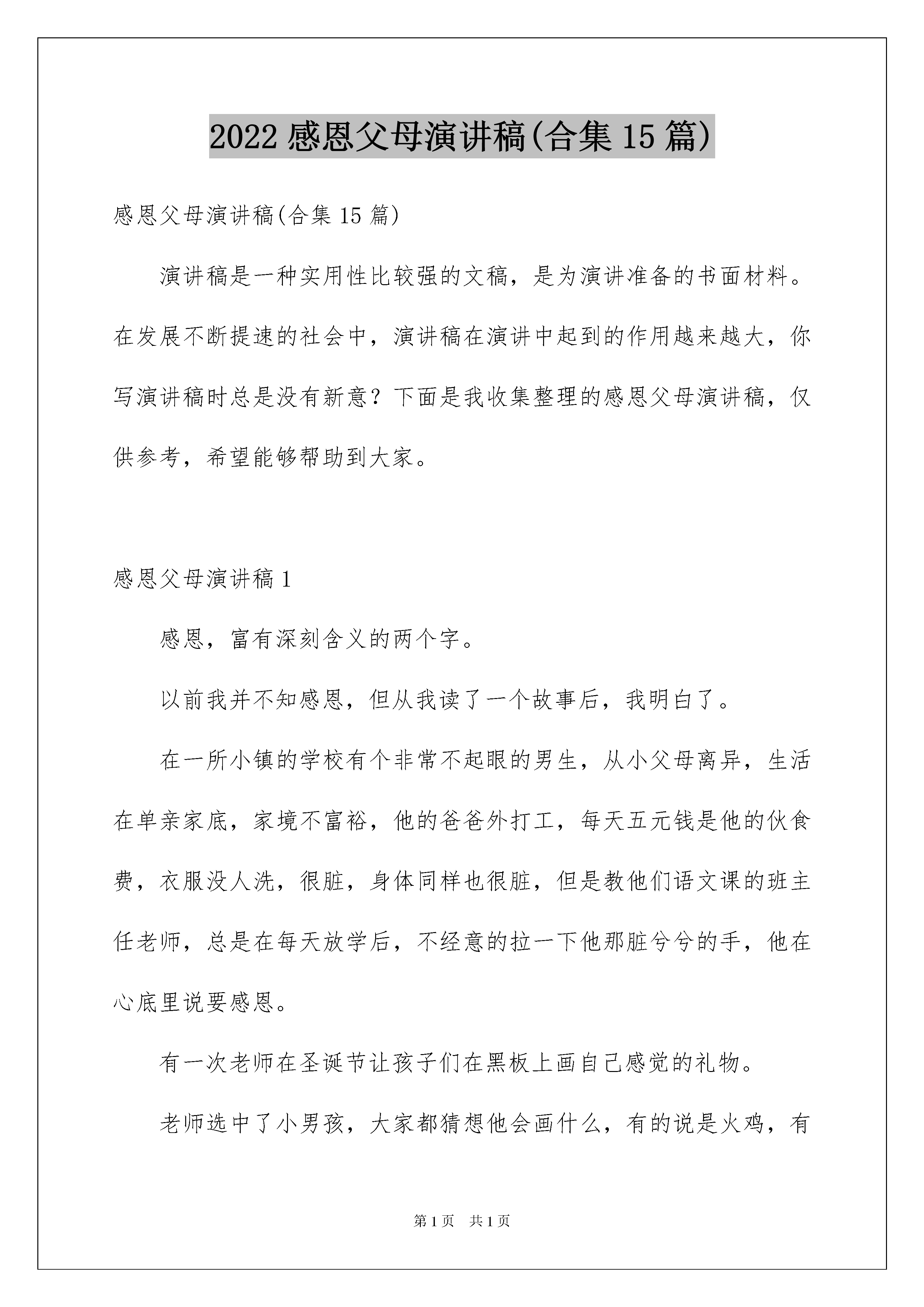 2022 感恩父母演讲稿(合集 15 篇)

感恩父母演讲稿(合集 15 篇)

演讲稿是一种实用性比较强的文稿，是为演讲准备的书面材料。在发展不断提速的社会中，演讲稿在演讲中起到的作用越来越大，你写演讲稿时总是没有新意？下面是我收集整理的感恩父母演讲稿，仅供参考，希望能够帮助到大家。

感恩父母演讲稿 1

感恩，富有深刻含义的两个字。

以前我并不知感恩，但从我读了一个故事后，我明白了。

在一所小镇的学校有个非常不起眼的男生，从小父母离异，生活在单亲家底，家境不富裕，他的爸爸外打工，每天五元钱是他的伙食费，衣服没人洗，很脏，身体同样也很脏，但是教他们语文课的班主任老师，总是在每天放学后，不经意的拉一下他那脏兮兮的手，他在心底里说要感恩。

有一次老师在圣诞节让孩子们在黑板上画自己感觉的礼物。

老师选中了小男孩，大家都猜想他会画什么，有的说是火鸡，有

第 1 页　共 1 页